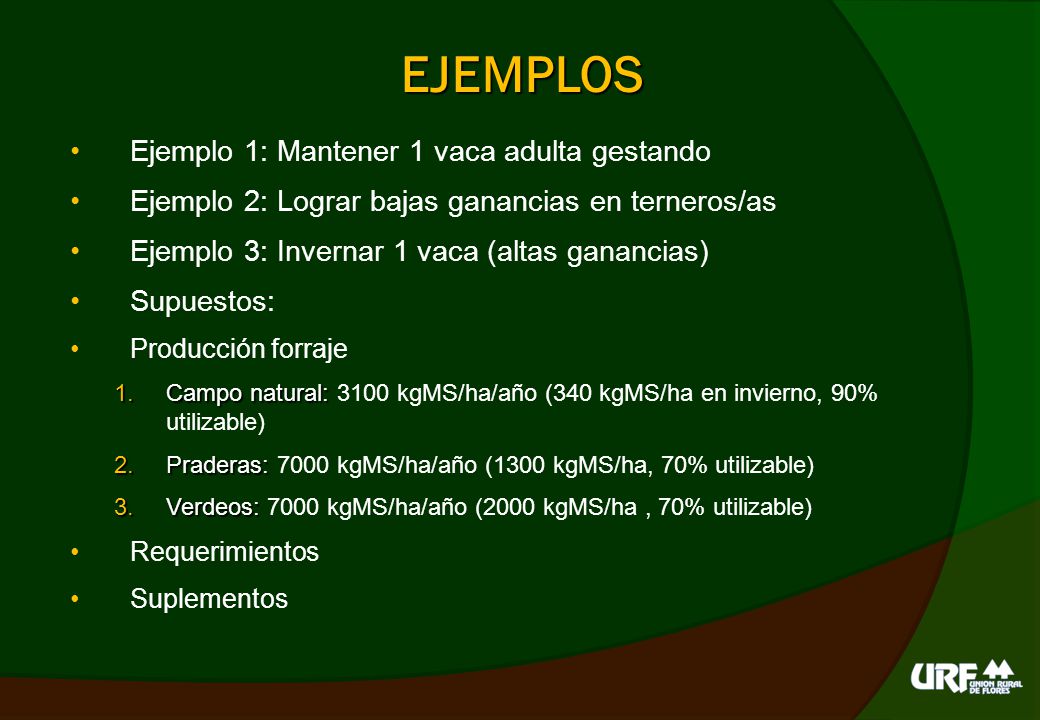 EJEMPLOS

• Ejemplo 1: Mantener 1 vaca adulta gestando

• Ejemplo 2: Lograr bajas ganancias en terneros/as

• Ejemplo 3: Invernar 1 vaca (altas ganancias)

• Supuestos:

• Producción forraje

1. Campo natural: 3100 kgMS/ha/año (340 kgMS/ha en invierno, 90% utilizable)

2. Praderas: 7000 kgMS/ha/año (1300 kgMS/ha, 70% utilizable)

3. Verdeos: 7000 kgMS/ha/año (2000 kgMS/ha , 70% utilizable)

• Requerimientos

• Suplementos

URF UNION RURAL DE FLORES